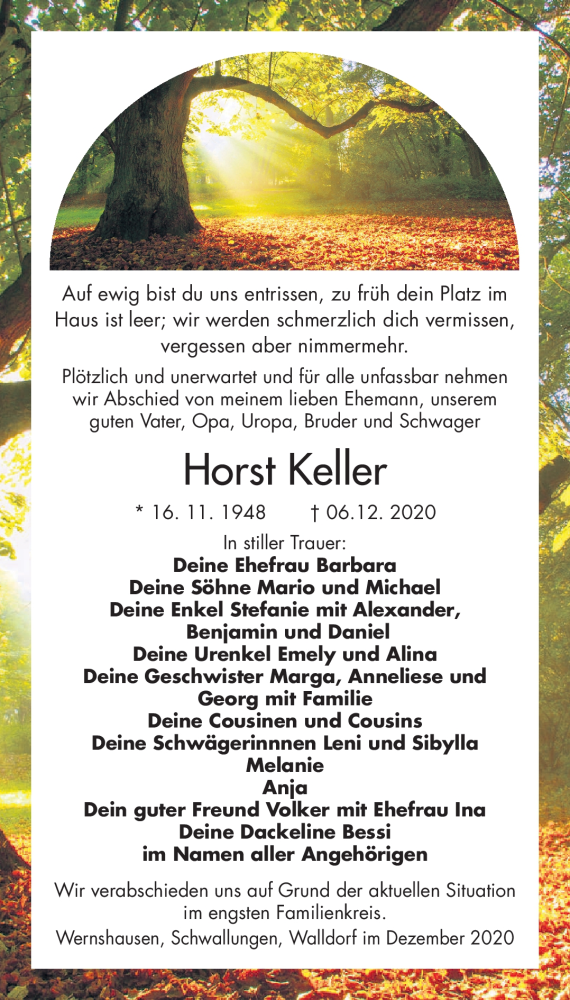 Auf ewig bist du uns entrissen, zu früh dein Platz im Haus ist leer; wir werden schmerzlich dich vermissen, vergessen aber nimmermehr.

Plötzlich und unerwartet und für alle unfassbar nehmen wir Abschied von meinem lieben Ehemann, unserem guten Vater, Opa, Uropa, Bruder und Schwager

Horst Keller

* 16. 11. 1948 † 06.12. 2020

In stiller Trauer:
Deine Ehefrau Barbara
Deine Söhne Mario und Michael
Deine Enkel Stefanie mit Alexander, Benjamin und Daniel
Deine Urenkel Emely und Alina
Deine Geschwister Marga, Anneliese und Georg mit Familie
Deine Cousinen und Cousins
Deine Schwägerinnnen Leni und Sibylla
Melanie
Anja
Dein guter Freund Volker mit Ehefrau Ina
Deine Dackeline Bessi
im Namen aller Angehörigen

Wir verabschieden uns auf Grund der aktuellen Situation im engsten Familienkreis.

Wernshausen, Schwallungen, Walldorf im Dezember 2020